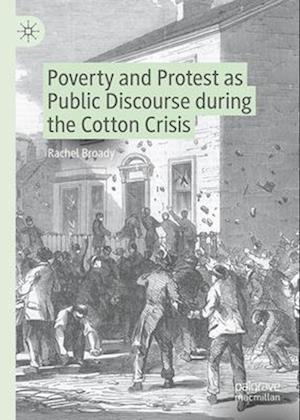 Poverty and Protest as Public Discourse during the Cotton Crisis

Rachel Broady

palgrave macmillan